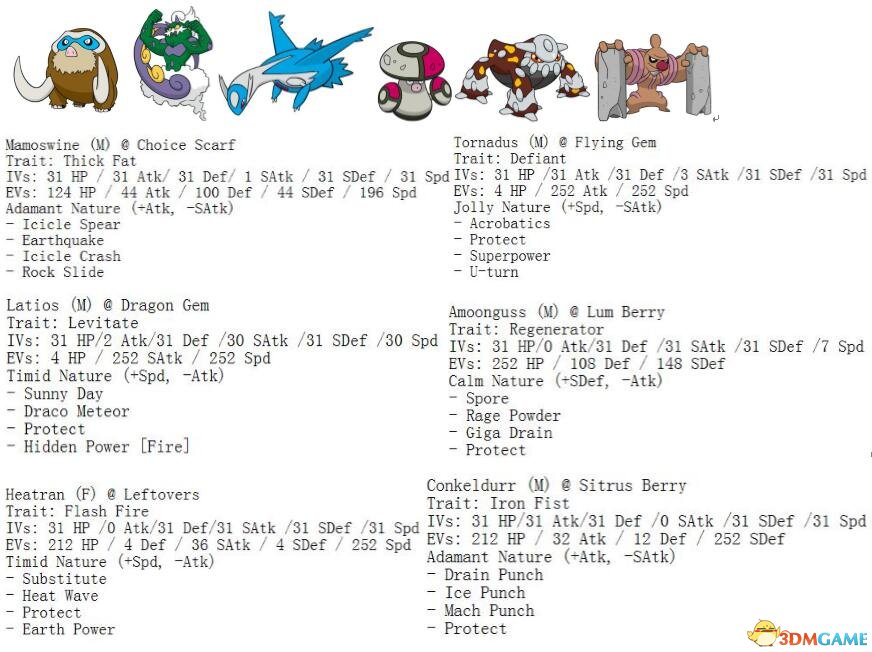 Mamoswine (M) @ Choice Scarf
Trait: Thick Fat
IVs: 31 HP / 31 Atk/ 31 Def/ 1 SAtk / 31 SDef / 31 Spd
EVs: 124 HP / 44 Atk / 100 Def / 44 SDef / 196 Spd
Adamant Nature (+Atk, -SAtk)
- Icicle Spear
- Earthquake
- Icicle Crash
- Rock Slide

Latios (M) @ Dragon Gem
Trait: Levitate
IVs: 31 HP/2 Atk/31 Def /30 SAtk /31 SDef /30 Spd
EVs: 4 HP / 252 SAtk / 252 Spd
Timid Nature (+Spd, -Atk)
- Sunny Day
- Draco Meteor
- Protect
- Hidden Power [Fire]

Heatran (F) @ Leftovers
Trait: Flash Fire
IVs: 31 HP /0 Atk/31 Def/31 SAtk /31 SDef /31 Spd
EVs: 212 HP / 4 Def / 36 SAtk / 4 SDef / 252 Spd
Timid Nature (+Spd, -Atk)
- Substitute
- Heat Wave
- Protect
- Earth Power

Tornadus (M) @ Flying Gem
Trait: Defiant
IVs: 31 HP /31 Atk /31 Def /3 SAtk /31 SDef /31 Spd
EVs: 4 HP / 252 Atk / 252 Spd
Jolly Nature (+Spd, -SAtk)
- Acrobatics
- Protect
- Superpower
- U-turn

Amoonguss (M) @ Lum Berry
Trait: Regenerator
IVs: 31 HP/0 Atk/31 Def /31 SAtk /31 SDef /7 Spd
EVs: 252 HP / 108 Def / 148 SDef
Calm Nature (+SDef, -Atk)
- Spore
- Rage Powder
- Giga Drain
- Protect

Conkeldurr (M) @ Sitrus Berry
Trait: Iron Fist
IVs: 31 HP/31 Atk/31 Def /0 SAtk /31 SDef /31 Spd
EVs: 212 HP / 32 Atk / 12 Def / 252 SDef
Adamant Nature (+Atk, -SAtk)
- Drain Punch
- Ice Punch
- Mach Punch
- Protect

3DMGAME